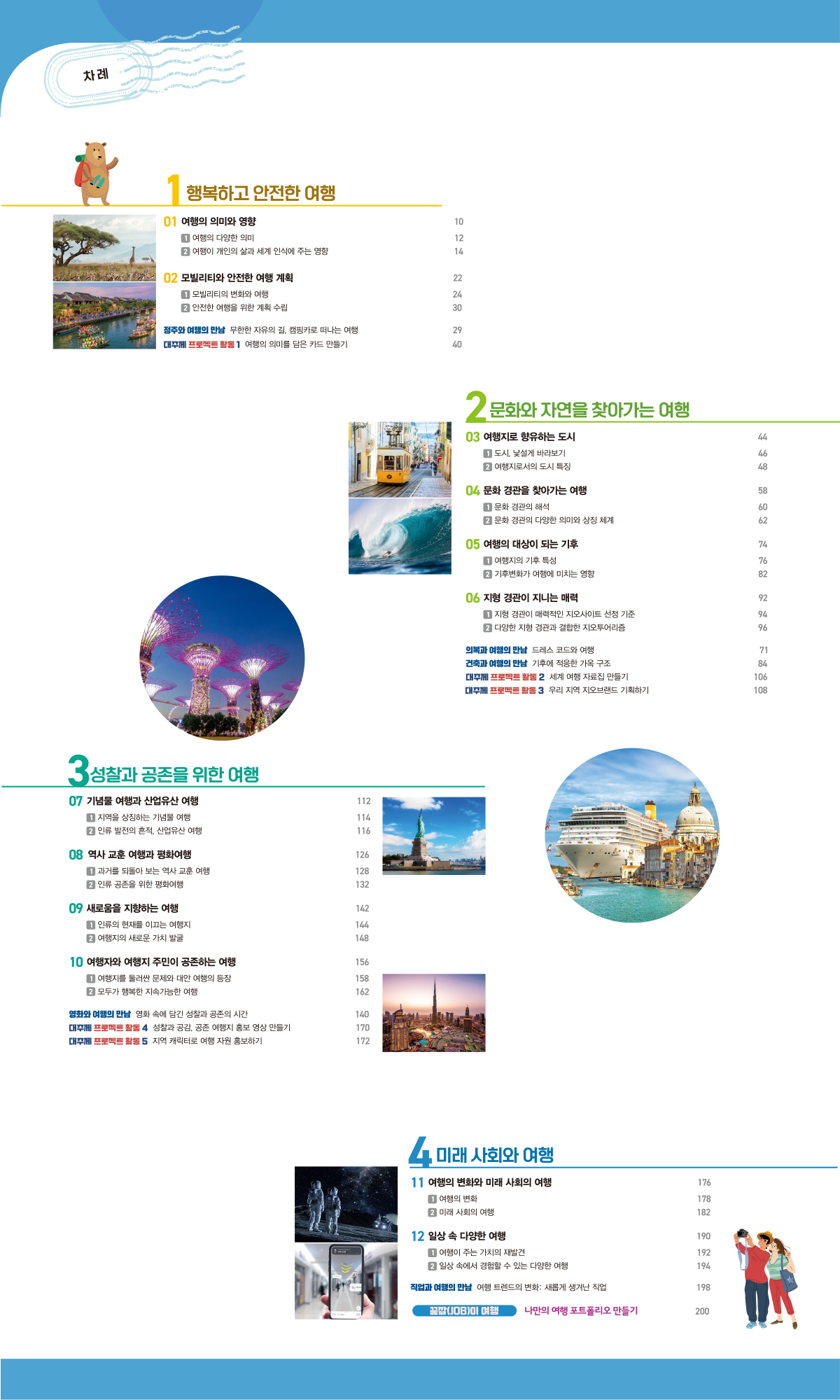 차례

1 행복하고 안전한 여행

01 여행의 의미와 영향 10
1 여행의 다양한 의미 12
2 여행이 개인의 삶과 세계 인식에 주는 영향 14

02 모빌리티와 안전한 여행 계획 22
1 모빌리티의 변화와 여행 24
2 안전한 여행을 위한 계획 수립 30

정주와 여행의 만남 무한한 자유의 길, 캠핑카로 떠나는 여행 29
대주제 프로젝트 활동 1 여행의 의미를 담은 카드 만들기 40

2 문화와 자연을 찾아가는 여행

03 여행지로 향유하는 도시 44
1 도시, 낯설게 바라보기 46
2 여행지로서의 도시 특징 48

04 문화 경관을 찾아가는 여행 58
1 문화 경관의 해석 60
2 문화 경관의 다양한 의미와 상징 체계 62

05 여행의 대상이 되는 기후 74
1 여행지의 기후 특성 76
2 기후변화가 여행에 미치는 영향 82

06 지형 경관이 지니는 매력 92
1 지형 경관이 매력적인 지오사이트 선정 기준 94
2 다양한 지형 경관과 결합한 지오투어리즘 96

의복과 여행의 만남 드레스 코드와 여행 71
건축과 여행의 만남 기후에 적응한 가옥 구조 84
대주제 프로젝트 활동 2 세계 여행 자료집 만들기 106
대주제 프로젝트 활동 3 우리 지역 지오브랜드 기획하기 108

3 성찰과 공존을 위한 여행

07 기념물 여행과 산업유산 여행 112
1 지역을 상징하는 기념물 여행 114
2 인류 발전의 흔적, 산업유산 여행 116

08 역사 교훈 여행과 평화여행 126
1 과거를 되돌아 보는 역사 교훈 여행 128
2 인류 공존을 위한 평화여행 132

09 새로움을 지향하는 여행 142
1 인류의 현재를 이끄는 여행지 144
2 여행지의 새로운 가치 발굴 148

10 여행자와 여행지 주민이 공존하는 여행 156
1 여행지를 둘러싼 문제와 대안 여행의 등장 158
2 모두가 행복한 지속가능한 여행 162

영화와 여행의 만남 영화 속에 담긴 성찰과 공존의 시간 140
대주제 프로젝트 활동 4 성찰과 공감, 공존 여행지 홍보 영상 만들기 170
대주제 프로젝트 활동 5 지역 캐릭터로 여행 자원 홍보하기 172

4 미래 사회와 여행

11 여행의 변화와 미래 사회의 여행 176
1 여행의 변화 178
2 미래 사회의 여행 182

12 일상 속 다양한 여행 190
1 여행이 주는 가치의 재발견 192
2 일상 속에서 경험할 수 있는 다양한 여행 194

직업과 여행의 만남 여행 트렌드의 변화: 새롭게 생겨난 직업 198
꿀잡(JOB)이 여행 나만의 여행 포트폴리오 만들기 200